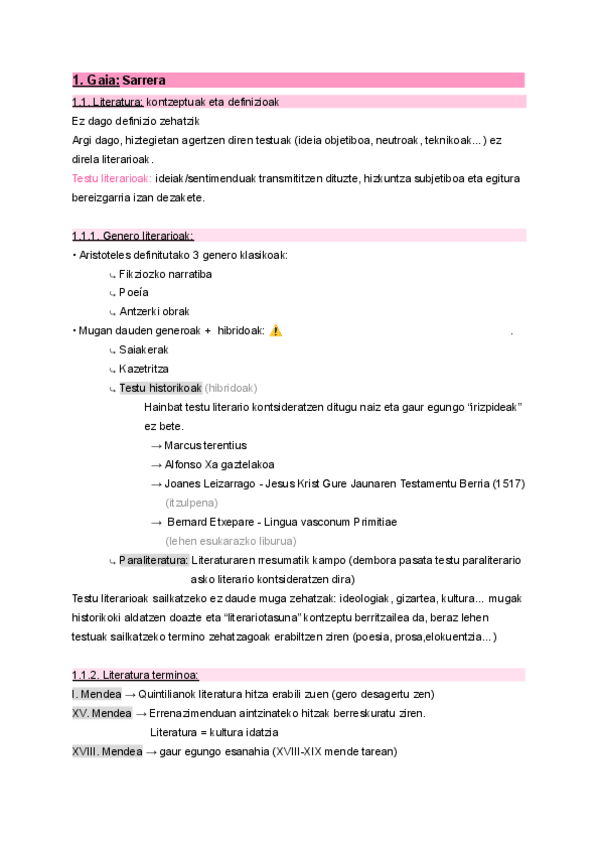 1. Gaia: Sarrera

1.1. Literatura: kontzeptuak eta definizioak

Ez dago definizio zehatzik

Argi dago, hiztegietan agertzen diren testuak (ideia objetiboa, neutroak, teknikoak...) ez direla literarioak.

Testu literarioak: ideiak/sentimenduak transmititzen dituzte, hizkuntza subjetiboa eta egitura bereizgarria izan dezakete.

1.1.1. Genero literarioak:

• Aristoteles definitutako 3 genero klasikoak:
↳ Fikziozko narratiba
↳ Poeía
↳ Antzerki obrak

• Mugan dauden generoak + hibridoak: ⚠️ .
↳ Saiakerak
↳ Kazetritza
↳ Testu historikoak (hibridoak)
Hainbat testu literario kontsideratzen ditugu naiz eta gaur egungo "irizpideak" ez bete.
→ Marcus terentius
→ Alfonso Xa gaztelakoa
→ Joanes Leizarrago - Jesus Krist Gure Jaunaren Testamentu Berria (1517) (itzulpena)
→ Bernard Etxepare - Lingua vasconum Primitiae (lehen esukarazko liburua)
↳ Paraliteratura: Literaturaren rresumatik kampo (dembora pasata testu paraliterario asko literario kontsideratzen dira)

Testu literarioak sailkatzeko ez daude muga zehatzak: ideologiak, gizartea, kultura... mugak historikoki aldatzen doazte eta "literariotasuna" kontzeptu berritzailea da, beraz lehen testuak sailkatzeko termino zehatzagoak erabiltzen ziren (poesia, prosa,elokuentzia...)

1.1.2. Literatura terminoa:

I. Mendea → Quintilianok literatura hitza erabili zuen (gero desagertu zen)

XV. Mendea → Errenazimenduan aintzinateko hitzak berreskuratu ziren.
Literatura = kultura idatzia

XVIII. Mendea → gaur egungo esanahia (XVIII-XIX mende tarean)